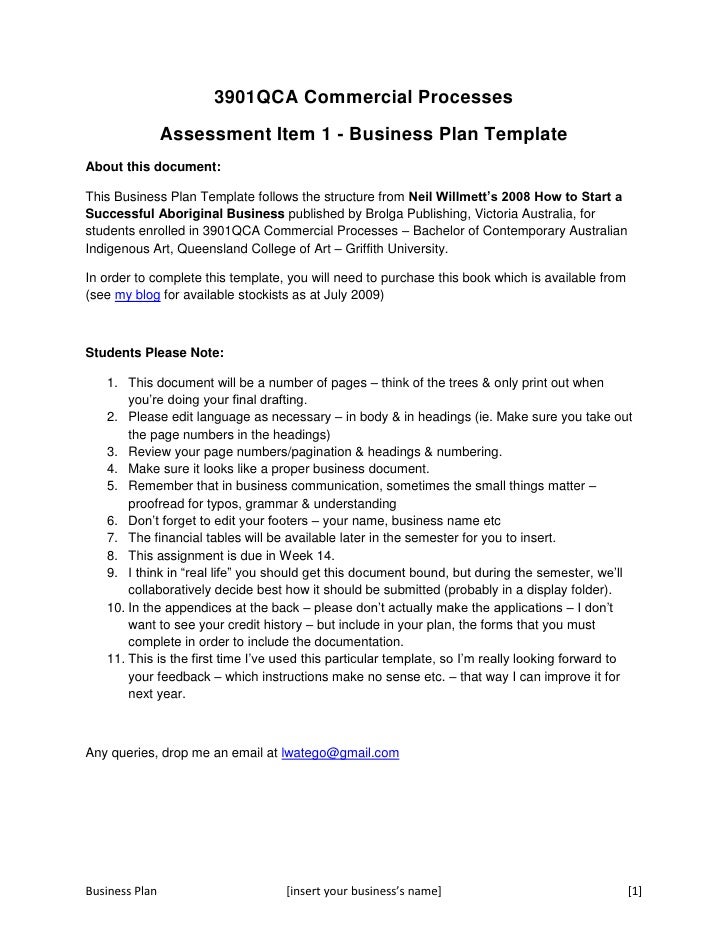 3901QCA Commercial Processes

Assessment Item 1 - Business Plan Template

About this document:

This Business Plan Template follows the structure from Neil Willmett's 2008 How to Start a Successful Aboriginal Business published by Brolga Publishing, Victoria Australia, for students enrolled in 3901QCA Commercial Processes – Bachelor of Contemporary Australian Indigenous Art, Queensland College of Art – Griffith University.

In order to complete this template, you will need to purchase this book which is available from (see my blog for available stockists as at July 2009)

Students Please Note:

1. This document will be a number of pages – think of the trees & only print out when you're doing your final drafting.
2. Please edit language as necessary – in body & in headings (ie. Make sure you take out the page numbers in the headings)
3. Review your page numbers/pagination & headings & numbering.
4. Make sure it looks like a proper business document.
5. Remember that in business communication, sometimes the small things matter – proofread for typos, grammar & understanding
6. Don't forget to edit your footers – your name, business name etc
7. The financial tables will be available later in the semester for you to insert.
8. This assignment is due in Week 14.
9. I think in "real life" you should get this document bound, but during the semester, we'll collaboratively decide best how it should be submitted (probably in a display folder).
10. In the appendices at the back – please don't actually make the applications – I don't want to see your credit history – but include in your plan, the forms that you must complete in order to include the documentation.
11. This is the first time I've used this particular template, so I'm really looking forward to your feedback – which instructions make no sense etc. – that way I can improve it for next year.

Any queries, drop me an email at lwatego@gmail.com

Business Plan [insert your business's name] [1]